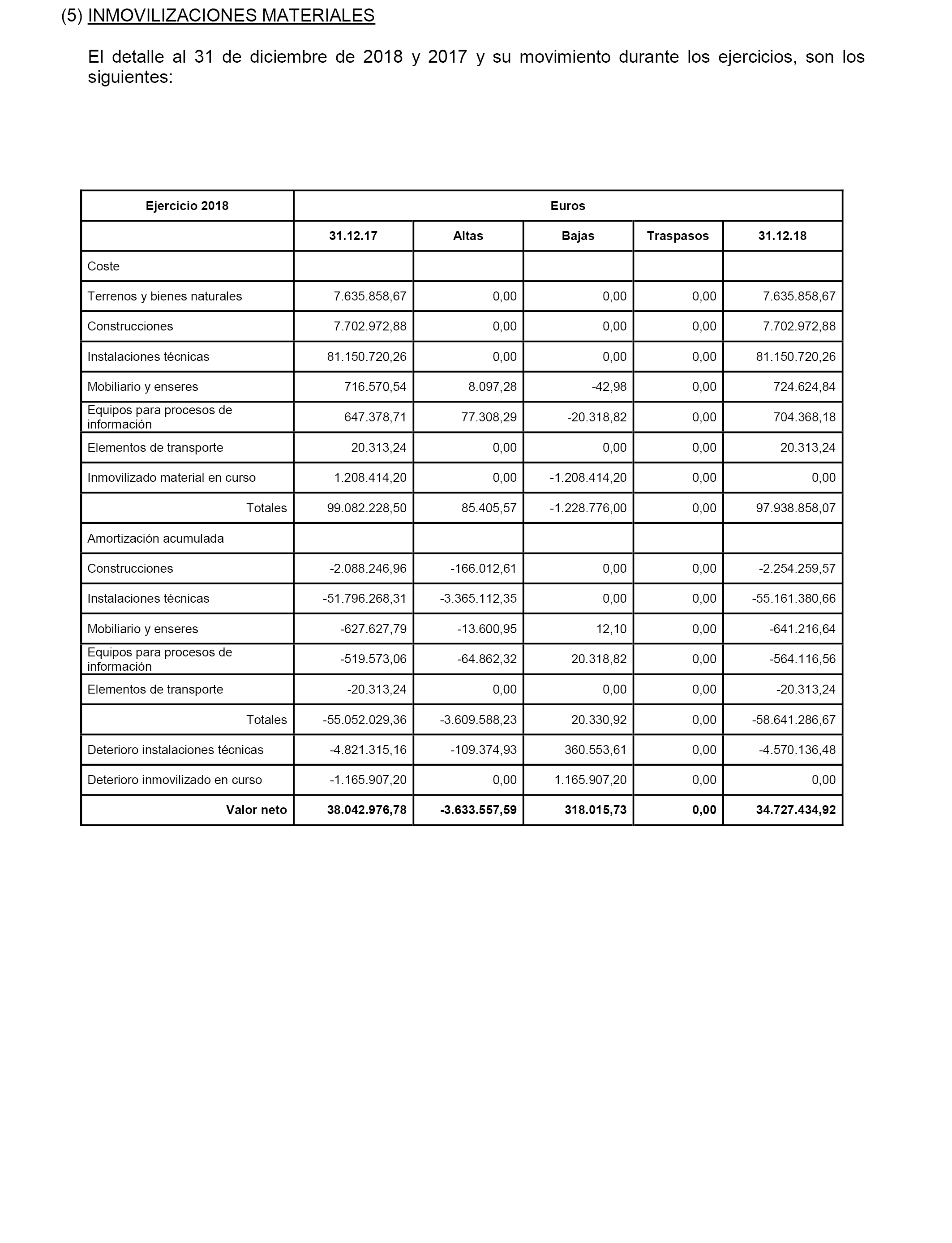 (5) INMOVILIZACIONES MATERIALES

El detalle al 31 de diciembre de 2018 y 2017 y su movimiento durante los ejercicios, son los siguientes:

| Ejercicio 2018 | Euros | | | | |
|---|---|---|---|---|---|
| | 31.12.17 | Altas | Bajas | Traspasos | 31.12.18 |
| Coste | | | | | |
| Terrenos y bienes naturales | 7.635.858,67 | 0,00 | 0,00 | 0,00 | 7.635.858,67 |
| Construcciones | 7.702.972,88 | 0,00 | 0,00 | 0,00 | 7.702.972,88 |
| Instalaciones técnicas | 81.150.720,26 | 0,00 | 0,00 | 0,00 | 81.150.720,26 |
| Mobiliario y enseres | 716.570,54 | 8.097,28 | -42,98 | 0,00 | 724.624,84 |
| Equipos para procesos de información | 647.378,71 | 77.308,29 | -20.318,82 | 0,00 | 704.368,18 |
| Elementos de transporte | 20.313,24 | 0,00 | 0,00 | 0,00 | 20.313,24 |
| Inmovilizado material en curso | 1.208.414,20 | 0,00 | -1.208.414,20 | 0,00 | 0,00 |
| Totales | 99.082.228,50 | 85.405,57 | -1.228.776,00 | 0,00 | 97.938.858,07 |
| Amortización acumulada | | | | | |
| Construcciones | -2.088.246,96 | -166.012,61 | 0,00 | 0,00 | -2.254.259,57 |
| Instalaciones técnicas | -51.796.268,31 | -3.365.112,35 | 0,00 | 0,00 | -55.161.380,66 |
| Mobiliario y enseres | -627.627,79 | -13.600,95 | 12,10 | 0,00 | -641.216,64 |
| Equipos para procesos de información | -519.573,06 | -64.862,32 | 20.318,82 | 0,00 | -564.116,56 |
| Elementos de transporte | -20.313,24 | 0,00 | 0,00 | 0,00 | -20.313,24 |
| Totales | -55.052.029,36 | -3.609.588,23 | 20.330,92 | 0,00 | -58.641.286,67 |
| Deterioro instalaciones técnicas | -4.821.315,16 | -109.374,93 | 360.553,61 | 0,00 | -4.570.136,48 |
| Deterioro inmovilizado en curso | -1.165.907,20 | 0,00 | 1.165.907,20 | 0,00 | 0,00 |
| Valor neto | 38.042.976,78 | -3.633.557,59 | 318.015,73 | 0,00 | 34.727.434,92 |